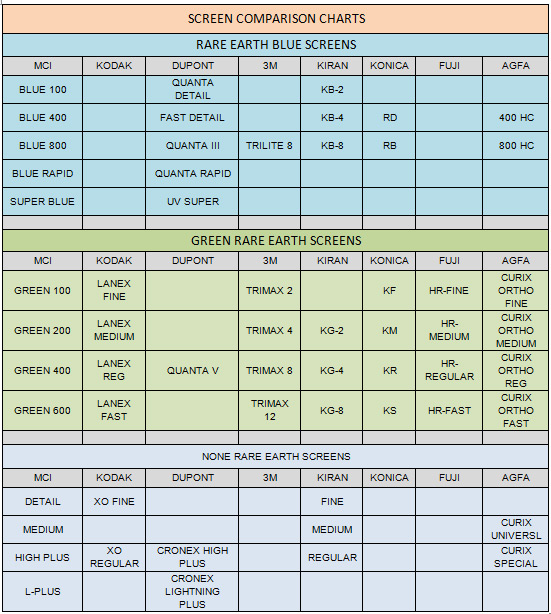 SCREEN COMPARISON CHARTS

RARE EARTH BLUE SCREENS

| MCI | KODAK | DUPONT | 3M | KIRAN | KONICA | FUJI | AGFA |
|---|---|---|---|---|---|---|---|
| BLUE 100 | | QUANTA DETAIL | | KB-2 | | | |
| BLUE 400 | | FAST DETAIL | | KB-4 | RD | | 400 HC |
| BLUE 800 | | QUANTA III | TRILITE 8 | KB-8 | RB | | 800 HC |
| BLUE RAPID | | QUANTA RAPID | | | | | |
| SUPER BLUE | | UV SUPER | | | | | |

GREEN RARE EARTH SCREENS

| MCI | KODAK | DUPONT | 3M | KIRAN | KONICA | FUJI | AGFA |
|---|---|---|---|---|---|---|---|
| GREEN 100 | LANEX FINE | | TRIMAX 2 | | KF | HR-FINE | CURIX ORTHO FINE |
| GREEN 200 | LANEX MEDIUM | | TRIMAX 4 | KG-2 | KM | HR-MEDIUM | CURIX ORTHO MEDIUM |
| GREEN 400 | LANEX REG | QUANTA V | TRIMAX 8 | KG-4 | KR | HR-REGULAR | CURIX ORTHO REG |
| GREEN 600 | LANEX FAST | | TRIMAX 12 | KG-8 | KS | HR-FAST | CURIX ORTHO FAST |

NONE RARE EARTH SCREENS

| MCI | KODAK | DUPONT | 3M | KIRAN | KONICA | FUJI | AGFA |
|---|---|---|---|---|---|---|---|
| DETAIL | XO FINE | | | FINE | | | |
| MEDIUM | | | | MEDIUM | | | CURIX UNIVERSL |
| HIGH PLUS | XO REGULAR | CRONEX HIGH PLUS | | REGULAR | | | CURIX SPECIAL |
| L-PLUS | | CRONEX LIGHTNING PLUS | | | | | |